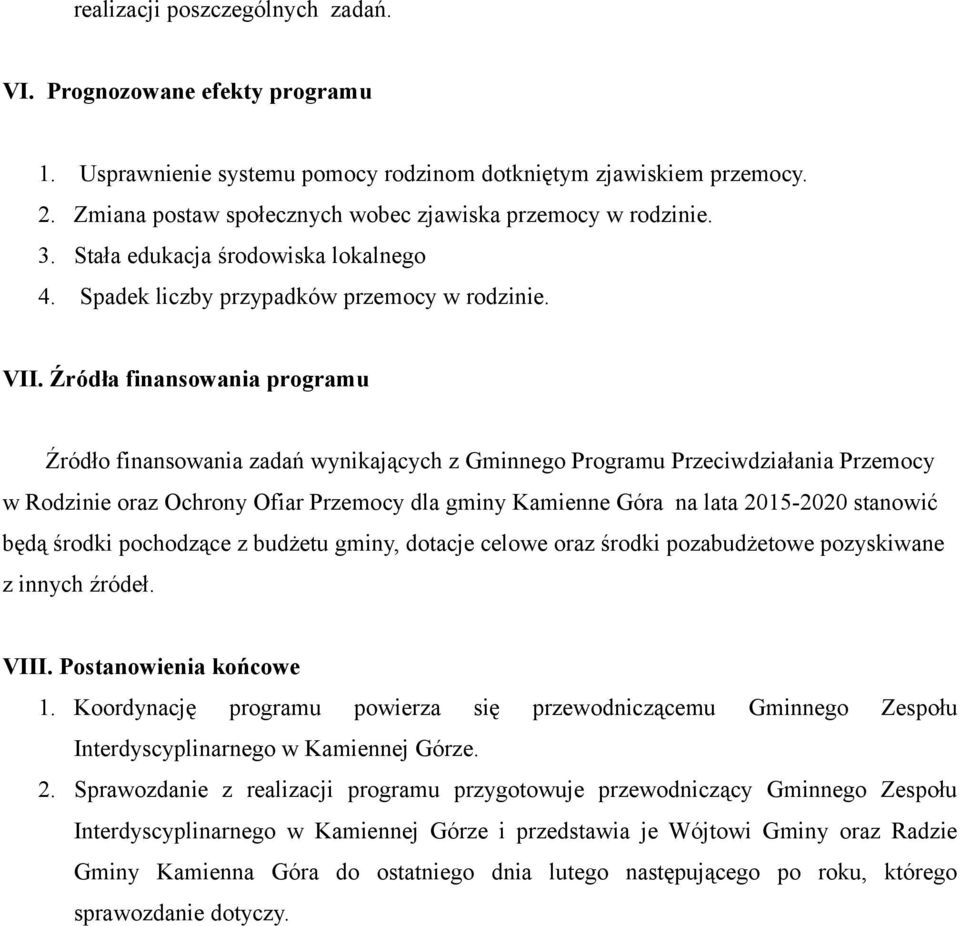 realizacji poszczególnych zadań.

VI. Prognozowane efekty programu

1. Usprawnienie systemu pomocy rodzinom dotkniętym zjawiskiem przemocy.
2. Zmiana postaw społecznych wobec zjawiska przemocy w rodzinie.
3. Stała edukacja środowiska lokalnego
4. Spadek liczby przypadków przemocy w rodzinie.

VII. Źródła finansowania programu

Źródło finansowania zadań wynikających z Gminnego Programu Przeciwdziałania Przemocy w Rodzinie oraz Ochrony Ofiar Przemocy dla gminy Kamienne Góra na lata 2015-2020 stanowić będą środki pochodzące z budżetu gminy, dotacje celowe oraz środki pozabudżetowe pozyskiwane z innych źródeł.

VIII. Postanowienia końcowe
1. Koordynację programu powierza się przewodniczącemu Gminnego Zespołu Interdyscyplinarnego w Kamiennej Górze.
2. Sprawozdanie z realizacji programu przygotowuje przewodniczący Gminnego Zespołu Interdyscyplinarnego w Kamiennej Górze i przedstawia je Wójtowi Gminy oraz Radzie Gminy Kamienna Góra do ostatniego dnia lutego następującego po roku, którego sprawozdanie dotyczy.